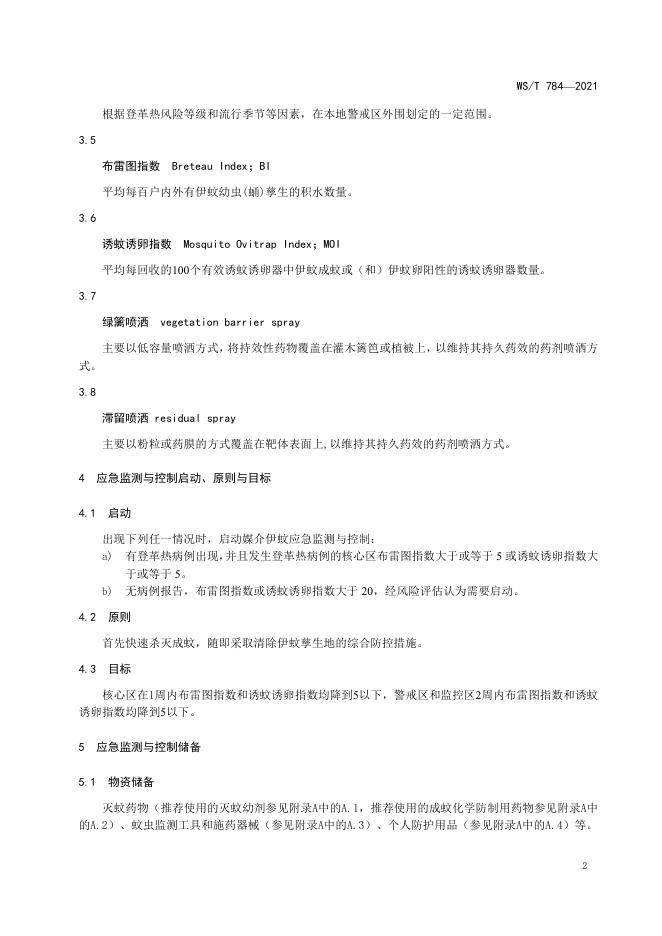 WS/T 784—2021

根据登革热风险等级和流行季节等因素，在本地警戒区外围划定的一定范围。

3.5

布雷图指数 Breteau Index; BI

平均每百户内外有伊蚊幼虫(蛹)孳生的积水数量。

3.6

诱蚊诱卵指数 Mosquito Ovitrap Index; MOI

平均每回收的100个有效诱蚊诱卵器中伊蚊成蚊或（和）伊蚊卵阳性的诱蚊诱卵器数量。

3.7

绿篱喷洒 vegetation barrier spray

主要以低容量喷洒方式，将持效性药物覆盖在灌木篱笆或植被上，以维持其持久药效的药剂喷洒方式。

3.8

滞留喷洒 residual spray

主要以粉粒或药膜的方式覆盖在靶体表面上,以维持其持久药效的药剂喷洒方式。

4 应急监测与控制启动、原则与目标

4.1 启动

出现下列任一情况时，启动媒介伊蚊应急监测与控制：

a) 有登革热病例出现，并且发生登革热病例的核心区布雷图指数大于或等于 5 或诱蚊诱卵指数大于或等于 5。

b) 无病例报告，布雷图指数或诱蚊诱卵指数大于 20，经风险评估认为需要启动。

4.2 原则

首先快速杀灭成蚊，随即采取清除伊蚊孳生地的综合防控措施。

4.3 目标

核心区在1周内布雷图指数和诱蚊诱卵指数均降到5以下，警戒区和监控区2周内布雷图指数和诱蚊诱卵指数均降到5以下。

5 应急监测与控制储备

5.1 物资储备

灭蚊药物（推荐使用的灭蚊幼剂参见附录A中的A.1，推荐使用的成蚊化学防制用药物参见附录A中的A.2）、蚊虫监测工具和施药器械（参见附录A中的A.3）、个人防护用品（参见附录A中的A.4）等。

2